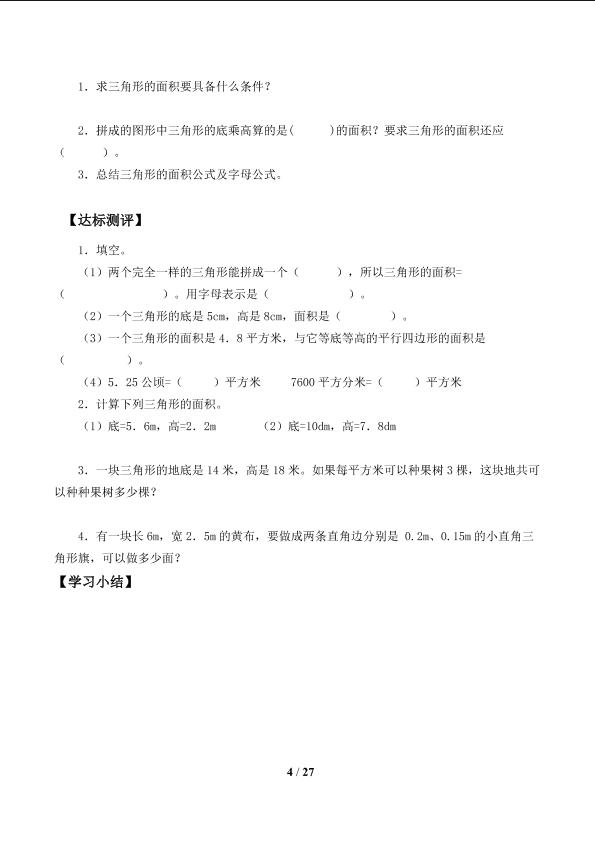 1．求三角形的面积要具备什么条件？

2．拼成的图形中三角形的底乘高算的是(　　)的面积？要求三角形的面积还应（　　）。

3．总结三角形的面积公式及字母公式。

【达标测评】

1．填空。

（1）两个完全一样的三角形能拼成一个（　　），所以三角形的面积=（　　　　）。用字母表示是（　　　　）。

（2）一个三角形的底是 5cm，高是 8cm，面积是（　　　）。

（3）一个三角形的面积是 4．8 平方米，与它等底等高的平行四边形的面积是（　　　）。

（4）5．25 公顷=（　　）平方米　　7600 平方分米=（　　）平方米

2．计算下列三角形的面积。

（1）底=5．6m，高=2．2m　　（2）底=10dm，高=7．8dm

3．一块三角形的地底是 14 米，高是 18 米。如果每平方米可以种果树 3 棵，这块地共可以种种果树多少棵？

4．有一块长 6m，宽 2．5m 的黄布，要做成两条直角边分别是 0.2m、0.15m 的小直角三角形旗，可以做多少面？

【学习小结】

4 / 27